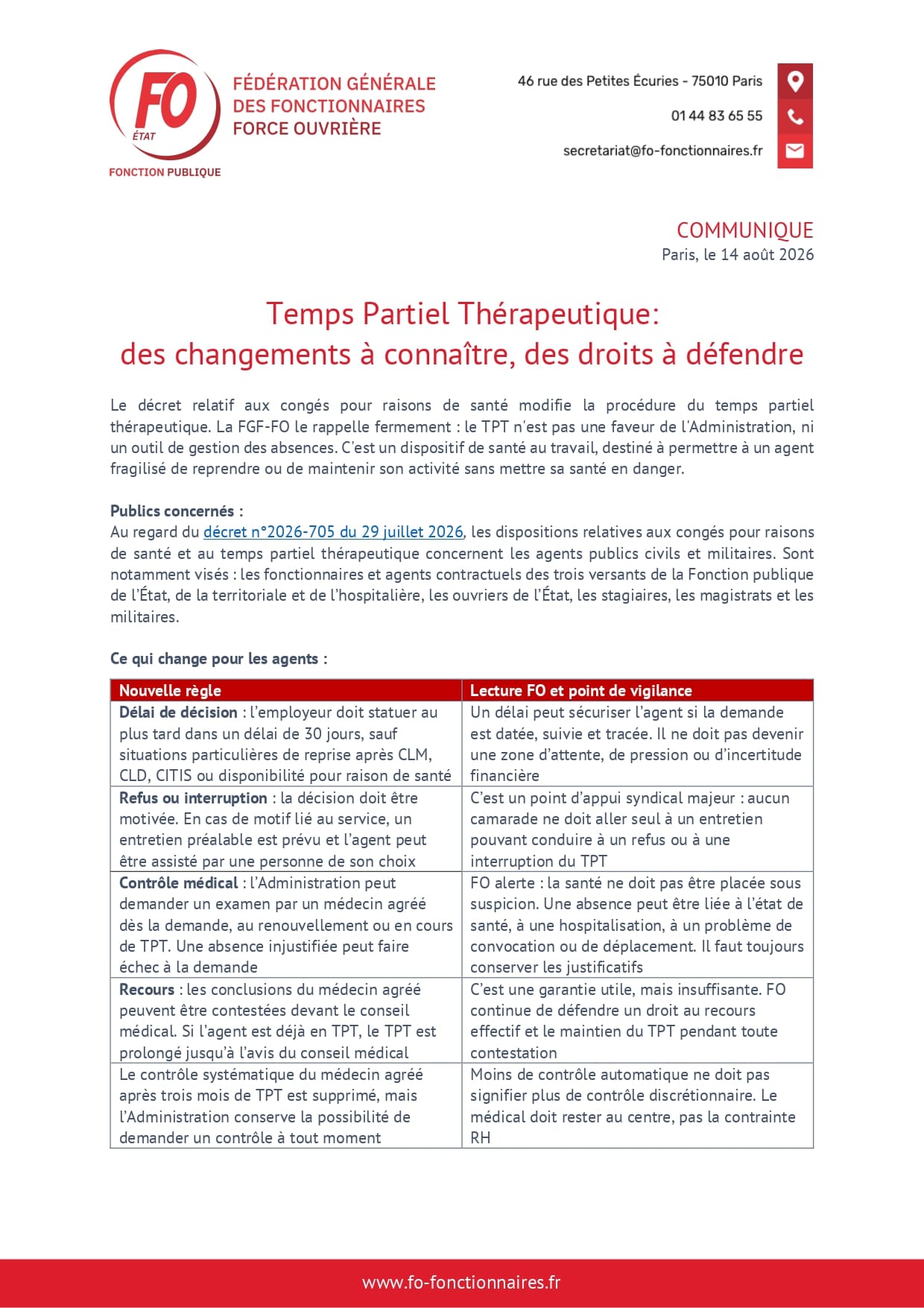 FO
ÉTAT
FONCTION PUBLIQUE

FÉDÉRATION GÉNÉRALE
DES FONCTIONNAIRES
FORCE OUVRIÈRE

46 rue des Petites Écuries - 75010 Paris
01 44 83 65 55
secretariat@fo-fonctionnaires.fr

COMMUNIQUE
Paris, le 14 août 2026

Temps Partiel Thérapeutique:
des changements à connaître, des droits à défendre

Le décret relatif aux congés pour raisons de santé modifie la procédure du temps partiel thérapeutique. La FGF-FO le rappelle fermement : le TPT n'est pas une faveur de l'Administration, ni un outil de gestion des absences. C'est un dispositif de santé au travail, destiné à permettre à un agent fragilisé de reprendre ou de maintenir son activité sans mettre sa santé en danger.

Publics concernés :
Au regard du décret n°2026-705 du 29 juillet 2026, les dispositions relatives aux congés pour raisons de santé et au temps partiel thérapeutique concernent les agents publics civils et militaires. Sont notamment visés : les fonctionnaires et agents contractuels des trois versants de la Fonction publique de l'État, de la territoriale et de l'hospitalière, les ouvriers de l'État, les stagiaires, les magistrats et les militaires.

Ce qui change pour les agents :

| Nouvelle règle | Lecture FO et point de vigilance |
|---|---|
| Délai de décision : l'employeur doit statuer au plus tard dans un délai de 30 jours, sauf situations particulières de reprise après CLM, CLD, CITIS ou disponibilité pour raison de santé | Un délai peut sécuriser l'agent si la demande est datée, suivie et tracée. Il ne doit pas devenir une zone d'attente, de pression ou d'incertitude financière |
| Refus ou interruption : la décision doit être motivée. En cas de motif lié au service, un entretien préalable est prévu et l'agent peut être assisté par une personne de son choix | C'est un point d'appui syndical majeur : aucun camarade ne doit aller seul à un entretien pouvant conduire à un refus ou à une interruption du TPT |
| Contrôle médical : l'Administration peut demander un examen par un médecin agréé dès la demande, au renouvellement ou en cours de TPT. Une absence injustifiée peut faire échec à la demande | FO alerte : la santé ne doit pas être placée sous suspicion. Une absence peut être liée à l'état de santé, à une hospitalisation, à un problème de convocation ou de déplacement. Il faut toujours conserver les justificatifs |
| Recours : les conclusions du médecin agréé peuvent être contestées devant le conseil médical. Si l'agent est déjà en TPT, le TPT est prolongé jusqu'à l'avis du conseil médical | C'est une garantie utile, mais insuffisante. FO continue de défendre un droit au recours effectif et le maintien du TPT pendant toute contestation |
| Le contrôle systématique du médecin agréé après trois mois de TPT est supprimé, mais l'Administration conserve la possibilité de demander un contrôle à tout moment | Moins de contrôle automatique ne doit pas signifier plus de contrôle discrétionnaire. Le médical doit rester au centre, pas la contrainte RH |

www.fo-fonctionnaires.fr